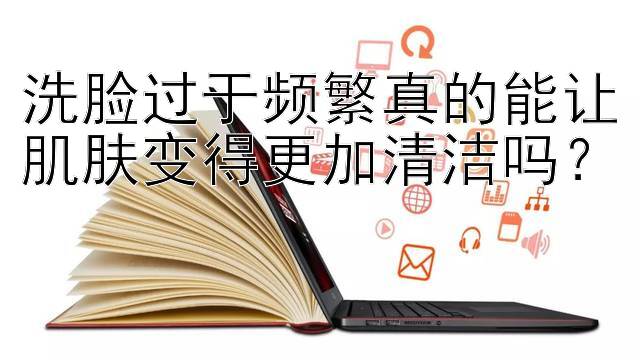 洗脸过于频繁真的能让肌肤变得更加清洁吗？